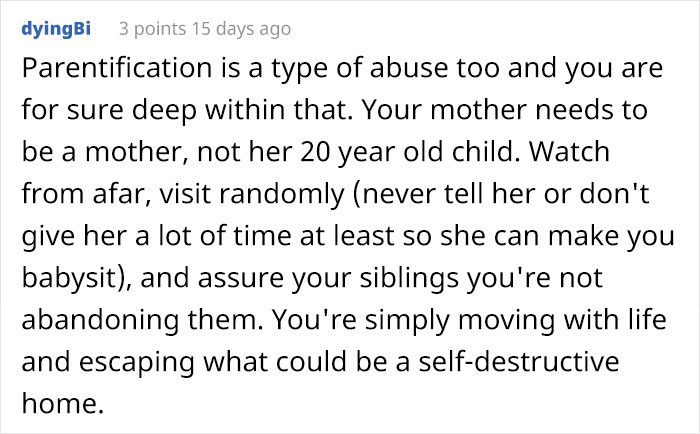 dyingBi 3 points 15 days ago

Parentification is a type of abuse too and you are for sure deep within that. Your mother needs to be a mother, not her 20 year old child. Watch from afar, visit randomly (never tell her or don't give her a lot of time at least so she can make you babysit), and assure your siblings you're not abandoning them. You're simply moving with life and escaping what could be a self-destructive home.